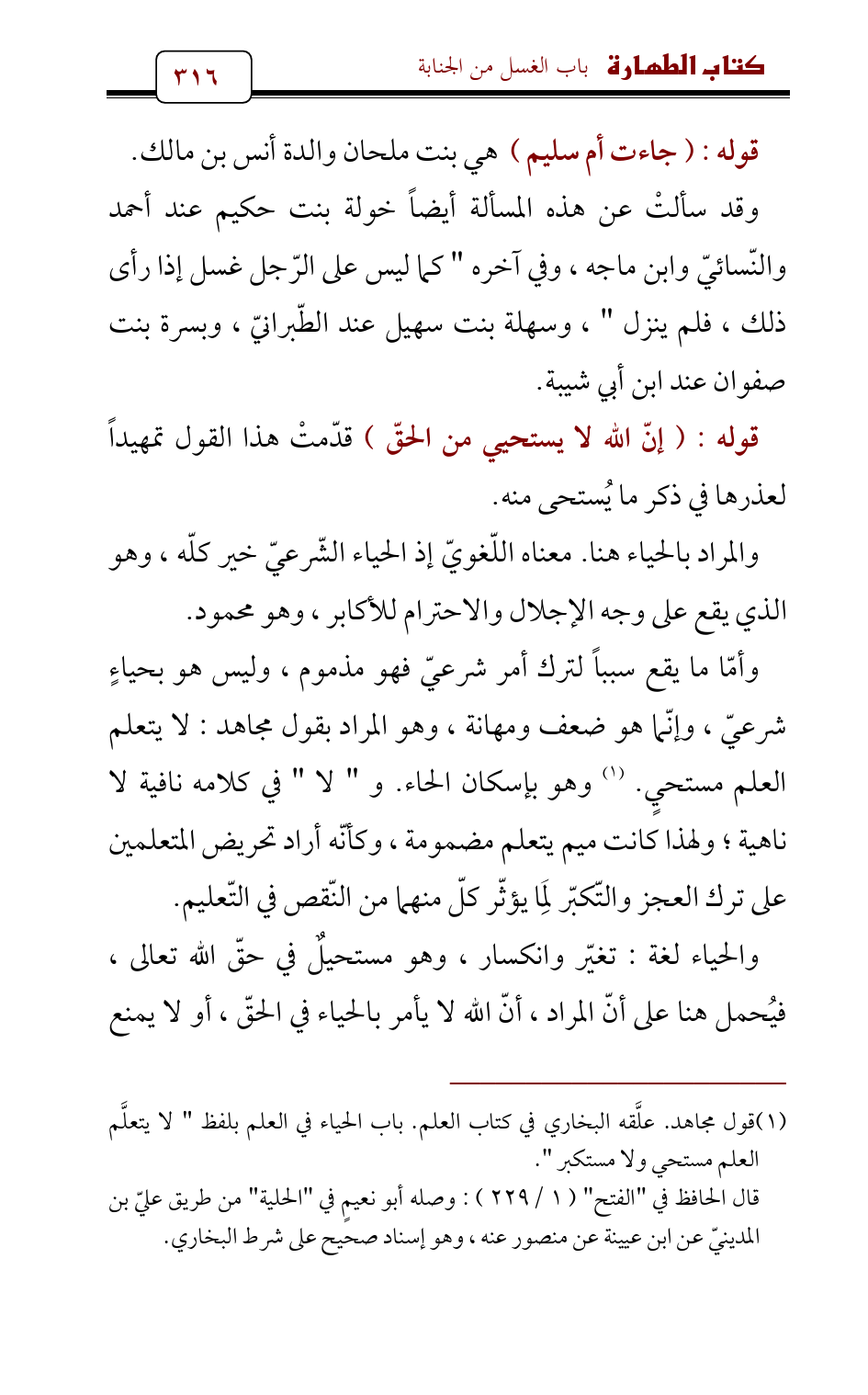 كتاب الطهارة باب الغسل من الجنابة ٣١٦

قوله : ( جاءت أم سليم ) هي بنت ملحان والدة أنس بن مالك.

وقد سألتْ عن هذه المسألة أيضاً خولة بنت حكيم عند أحمد والنّسائيّ وابن ماجه ، وفي آخره " كما ليس على الرّجل غسل إذا رأى ذلك ، فلم ينزل " ، وسهلة بنت سهيل عند الطّبرانيّ ، وبسرة بنت صفوان عند ابن أبي شيبة.

قوله : ( إنّ الله لا يستحيي من الحقّ ) قدّمتْ هذا القول تمهيداً لعذرها في ذكر ما يُستحى منه.

والمراد بالحياء هنا. معناه اللّغويّ إذ الحياء الشّرعيّ خير كلّه ، وهو الذي يقع على وجه الإجلال والاحترام للأكابر ، وهو محمود.

وأمّا ما يقع سبباً لترك أمر شرعيّ فهو مذموم ، وليس هو بحياءٍ شرعيّ ، وإنّما هو ضعف ومهانة ، وهو المراد بقول مجاهد : لا يتعلم العلم مستحيٍ. (١) وهو بإسكان الحاء. و " لا " في كلامه نافية لا ناهية ؛ ولهذا كانت ميم يتعلم مضمومة ، وكأنّه أراد تحريض المتعلمين على ترك العجز والتّكبّر لِمَا يؤثّر كلّ منهما من النّقص في التّعليم.

والحياء لغة : تغيّر وانكسار ، وهو مستحيلٌ في حقّ الله تعالى ، فيُحمل هنا على أنّ المراد ، أنّ الله لا يأمر بالحياء في الحقّ ، أو لا يمنع

(١)قول مجاهد. علَّقه البخاري في كتاب العلم. باب الحياء في العلم بلفظ " لا يتعلَّم العلم مستحي ولا مستكبر ".
قال الحافظ في "الفتح" ( ١ / ٢٢٩ ) : وصله أبو نعيمٍ في "الحلية" من طريق عليّ بن المدينيّ عن ابن عيينة عن منصور عنه ، وهو إسناد صحيح على شرط البخاري.